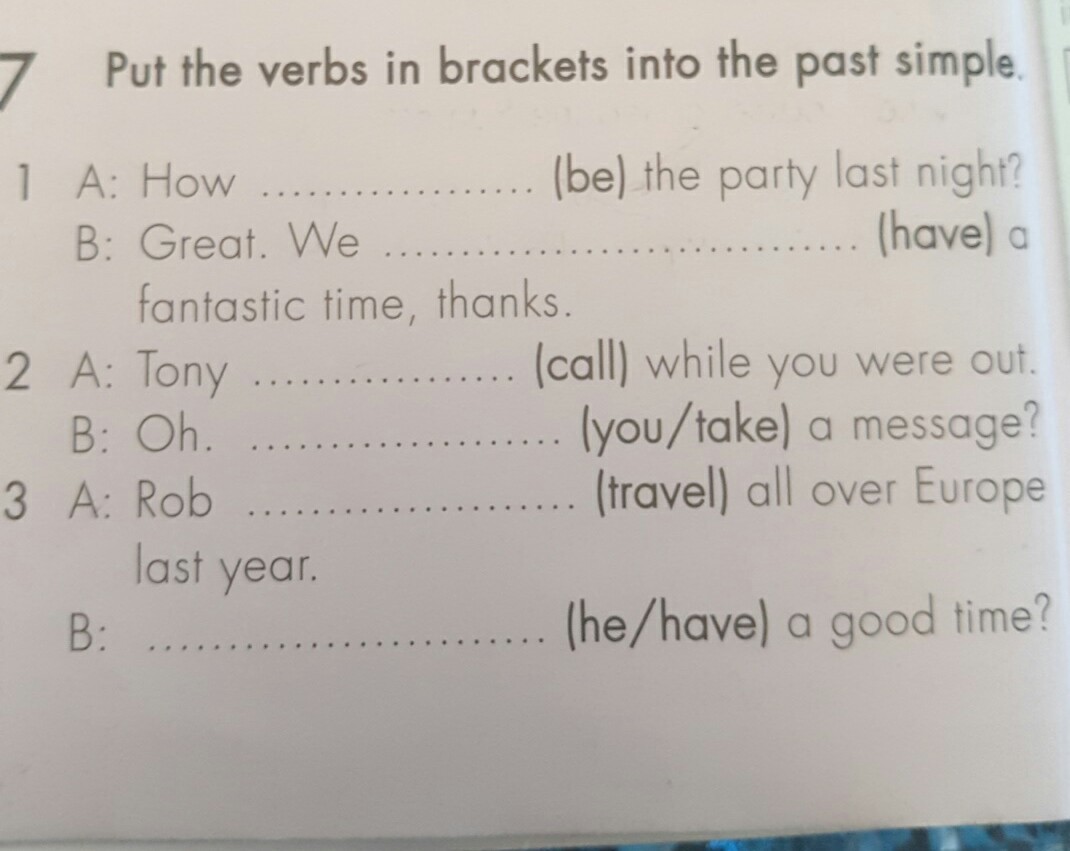 7 Put the verbs in brackets into the past simple.

1 A: How ____ (be) the party last night?
B: Great. We ____ (have) a fantastic time, thanks.

2 A: Tony ____ (call) while you were out.
B: Oh. ____ (you/take) a message?

3 A: Rob ____ (travel) all over Europe last year.
B: ____ (he/have) a good time?